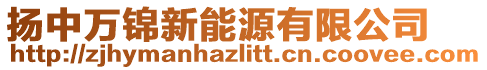 扬中万锦新能源有限公司
http://zjhymanhazlitt.cn.coovee.com